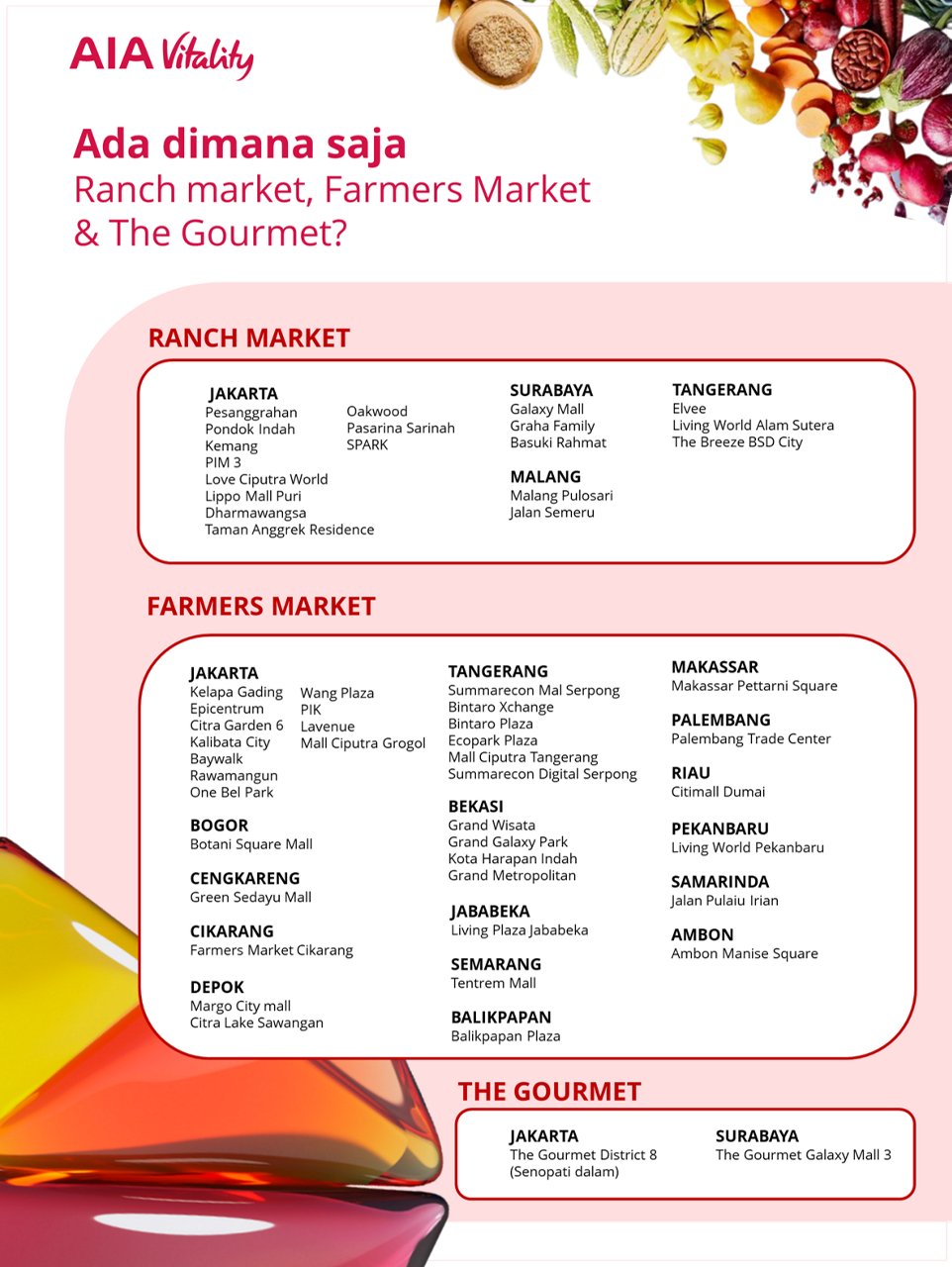 AIA Vitality

Ada dimana saja
Ranch market, Farmers Market & The Gourmet?

RANCH MARKET

JAKARTA
Pesanggrahan
Pondok Indah
Kemang
PIM 3
Love Ciputra World
Lippo Mall Puri
Dharmawangsa
Taman Anggrek Residence

Oakwood
Pasarina Sarinah
SPARK

SURABAYA
Galaxy Mall
Graha Family
Basuki Rahmat

MALANG
Malang Pulosari
Jalan Semeru

TANGERANG
Elvee
Living World Alam Sutera
The Breeze BSD City

FARMERS MARKET

JAKARTA
Kelapa Gading
Epicentrum
Citra Garden 6
Kalibata City
Baywalk
Rawamangun
One Bel Park

Wang Plaza
PIK
Lavenue
Mall Ciputra Grogol

BOGOR
Botani Square Mall

CENGKARENG
Green Sedayu Mall

CIKARANG
Farmers Market Cikarang

DEPOK
Margo City mall
Citra Lake Sawangan

TANGERANG
Summarecon Mal Serpong
Bintaro Xchange
Bintaro Plaza
Ecopark Plaza
Mall Ciputra Tangerang
Summarecon Digital Serpong

BEKASI
Grand Wisata
Grand Galaxy Park
Kota Harapan Indah
Grand Metropolitan

JABABEKA
Living Plaza Jababeka

SEMARANG
Tentrem Mall

BALIKPAPAN
Balikpapan Plaza

MAKASSAR
Makassar Pettarni Square

PALEMBANG
Palembang Trade Center

RIAU
Citimall Dumai

PEKANBARU
Living World Pekanbaru

SAMARINDA
Jalan Pulaiu Irian

AMBON
Ambon Manise Square

THE GOURMET

JAKARTA
The Gourmet District 8 (Senopati dalam)

SURABAYA
The Gourmet Galaxy Mall 3